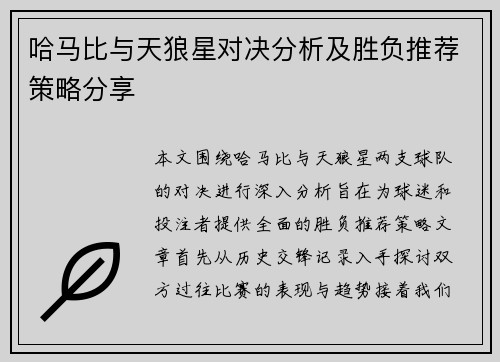 哈马比与天狼星对决分析及胜负推荐策略分享

本文围绕哈马比与天狼星两支球队的对决进行深入分析旨在为球迷和投注者提供全面的胜负推荐策略文章首先从历史交锋记录入手探讨双方过往比赛的表现与趋势接着我们